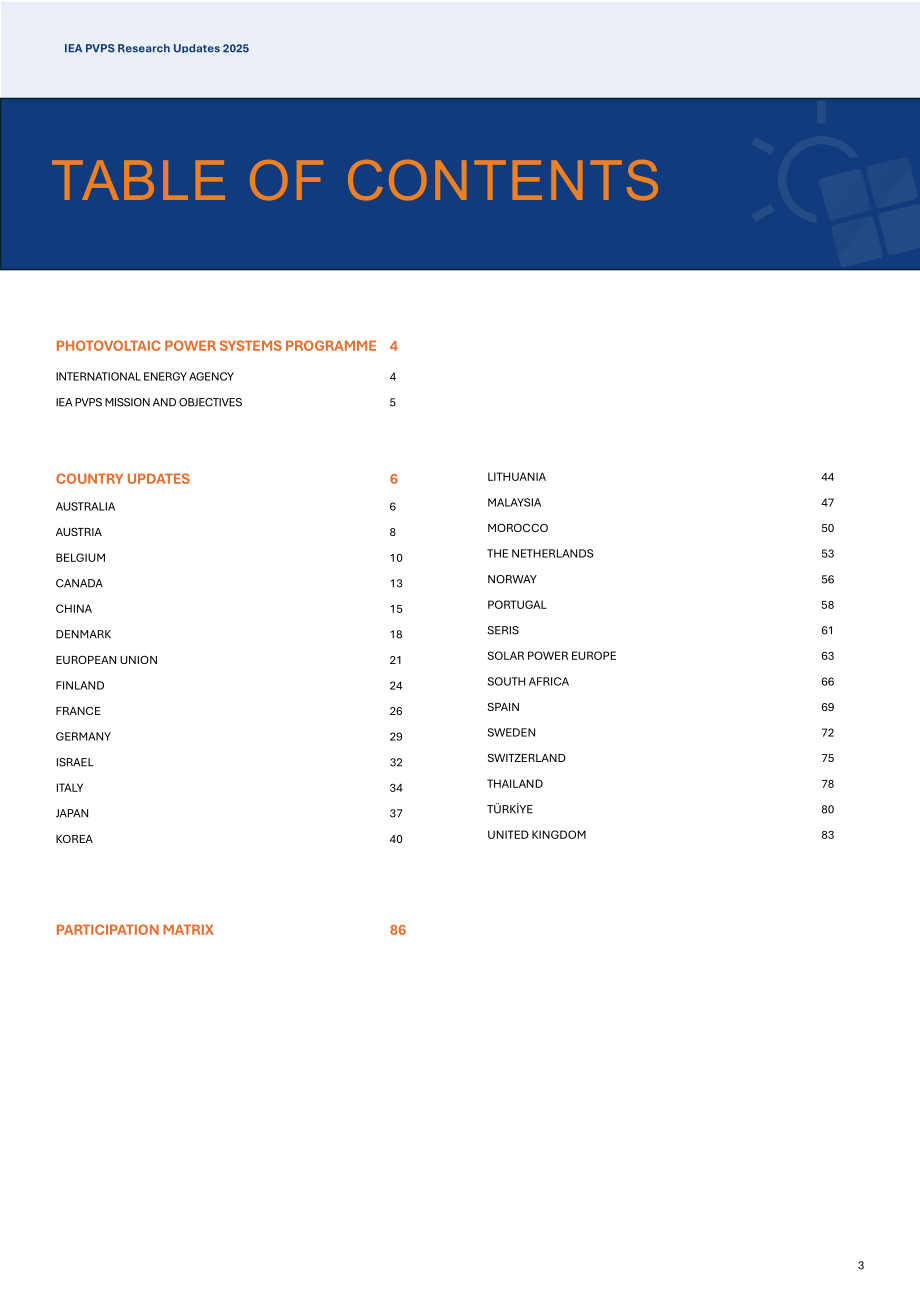 IEA PVPS Research Updates 2025

TABLE OF CONTENTS

PHOTOVOLTAIC POWER SYSTEMS PROGRAMME 4
INTERNATIONAL ENERGY AGENCY 4
IEA PVPS MISSION AND OBJECTIVES 5

COUNTRY UPDATES 6
AUSTRALIA 6
AUSTRIA 8
BELGIUM 10
CANADA 13
CHINA 15
DENMARK 18
EUROPEAN UNION 21
FINLAND 24
FRANCE 26
GERMANY 29
ISRAEL 32
ITALY 34
JAPAN 37
KOREA 40

LITHUANIA 44
MALAYSIA 47
MOROCCO 50
THE NETHERLANDS 53
NORWAY 56
PORTUGAL 58
SERIS 61
SOLAR POWER EUROPE 63
SOUTH AFRICA 66
SPAIN 69
SWEDEN 72
SWITZERLAND 75
THAILAND 78
TÜRKİYE 80
UNITED KINGDOM 83

PARTICIPATION MATRIX 86

3